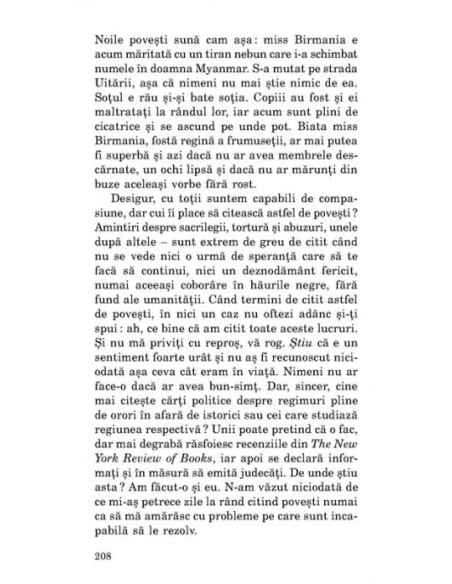 Noile povești sună cam așa: miss Birmania e acum măritată cu un tiran nebun care i-a schimbat numele în doamna Myanmar. S-a mutat pe strada Uitării, așa că nimeni nu mai știe nimic de ea. Soțul e rău și-și bate soția. Copiii au fost și ei maltratați la rândul lor, iar acum sunt plini de cicatrice și se ascund pe unde pot. Biata miss Birmania, fostă regină a frumuseții, ar mai putea fi superbă și azi dacă nu ar avea membrele descărnate, un ochi lipsă și dacă nu ar mărunți din buze aceleași vorbe fără rost.

Desigur, cu toții suntem capabili de compasiune, dar cui îi place să citească astfel de povești? Amintiri despre sacrilegii, tortură și abuzuri, unele după altele – sunt extrem de greu de citit când nu se vede nici o urmă de speranță care să te facă să continui, nici un deznodământ fericit, numai aceeași coborâre în hăurile negre, fără fund ale umanității. Când termini de citit astfel de povești, în nici un caz nu oftezi adânc și-ți spui: ah, ce bine că am citit toate aceste lucruri. Și nu mă priviți cu reproș, vă rog. Știu că e un sentiment foarte urât și nu aș fi recunoscut niciodată așa ceva cât eram în viață. Nimeni nu ar face-o dacă ar avea bun-simț. Dar, sincer, cine mai citește cărți politice despre regimuri pline de orori în afară de istorici sau cei care studiază regiunea respectivă? Unii poate pretind că o fac, dar mai degrabă răsfoiesc recenziile din The New York Review of Books, iar apoi se declară informați și în măsură să emită judecăți. De unde știu asta? Am făcut-o și eu. N-am văzut niciodată de ce mi-aș petrece zile la rând citind povești numai ca să mă amărăsc cu probleme pe care sunt incapabilă să le rezolv.

208